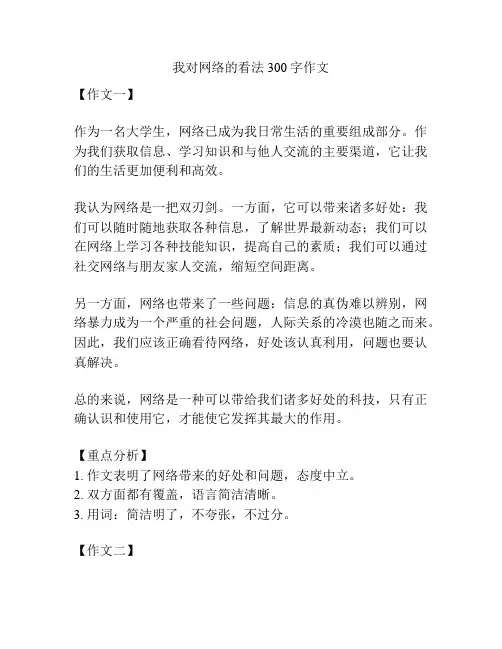 我对网络的看法 300 字作文

【作文一】

作为一名大学生，网络已成为我日常生活的重要组成部分。作为我们获取信息、学习知识和与他人交流的主要渠道，它让我们的生活更加便利和高效。

我认为网络是一把双刃剑。一方面，它可以带来诸多好处：我们可以随时随地获取各种信息，了解世界最新动态；我们可以在网络上学习各种技能知识，提高自己的素质；我们可以通过社交网络与朋友家人交流，缩短空间距离。

另一方面，网络也带来了一些问题：信息的真伪难以辨别，网络暴力成为一个严重的社会问题，人际关系的冷漠也随之而来。因此，我们应该正确看待网络，好处该认真利用，问题也要认真解决。

总的来说，网络是一种可以带给我们诸多好处的科技，只有正确认识和使用它，才能使它发挥其最大的作用。

【重点分析】
1. 作文表明了网络带来的好处和问题，态度中立。
2. 双方面都有覆盖，语言简洁清晰。
3. 用词：简洁明了，不夸张，不过分。

【作文二】